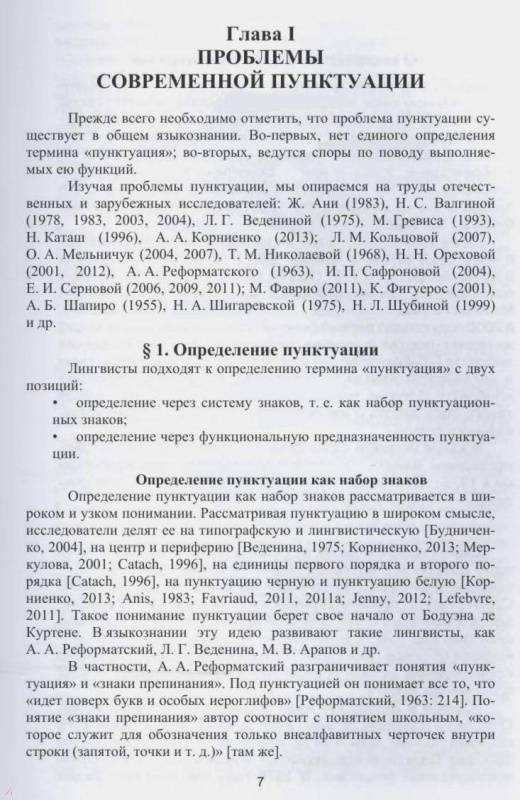 Глава I
ПРОБЛЕМЫ
СОВРЕМЕННОЙ ПУНКТУАЦИИ

Прежде всего необходимо отметить, что проблема пунктуации существует в общем языкознании. Во-первых, нет единого определения термина «пунктуация»; во-вторых, ведутся споры по поводу выполняемых ею функций.

Изучая проблемы пунктуации, мы опираемся на труды отечественных и зарубежных исследователей: Ж. Ани (1983), Н. С. Валгиной (1978, 1983, 2003, 2004), Л. Г. Ведениной (1975), М. Гревиса (1993), Н. Каташ (1996), А. А. Корниенко (2013); Л. М. Кольцовой (2007), О. А. Мельничук (2004, 2007), Т. М. Николаевой (1968), Н. Н. Ореховой (2001, 2012), А. А. Реформатского (1963), И. П. Сафроновой (2004), Е. И. Серновой (2006, 2009, 2011); М. Фаврио (2011), К. Фигуерос (2001), А. Б. Шапиро (1955), Н. А. Шигаревской (1975), Н. Л. Шубиной (1999) и др.

§ 1. Определение пунктуации

Лингвисты подходят к определению термина «пунктуация» с двух позиций:
• определение через систему знаков, т. е. как набор пунктуационных знаков;
• определение через функциональную предназначенность пунктуации.

Определение пунктуации как набор знаков

Определение пунктуации как набор знаков рассматривается в широком и узком понимании. Рассматривая пунктуацию в широком смысле, исследователи делят ее на типографскую и лингвистическую [Будниченко, 2004], на центр и периферию [Веденина, 1975; Корниенко, 2013; Меркулова, 2001; Catach, 1996], на единицы первого порядка и второго порядка [Catach, 1996], на пунктуацию черную и пунктуацию белую [Корниенко, 2013; Anis, 1983; Favriaud, 2011, 2011a; Jenny, 2012; Lefebvre, 2011]. Такое понимание пунктуации берет свое начало от Бодуэна де Куртене. В языкознании эту идею развивают такие лингвисты, как А. А. Реформатский, Л. Г. Веденина, М. В. Арапов и др.

В частности, А. А. Реформатский разграничивает понятия «пунктуация» и «знаки препинания». Под пунктуацией он понимает все то, что «идет поверх букв и особых иероглифов» [Реформатский, 1963: 214]. Понятие «знаки препинания» автор соотносит с понятием школьным, «которое служит для обозначения только внеалфавитных черточек внутри строки (запятой, точки и т. д.)» [там же].

7